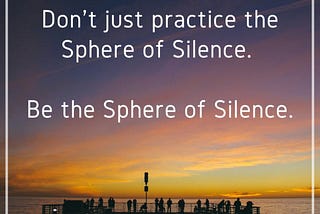 Don’t just practice the Sphere of Silence.

Be the Sphere of Silence.